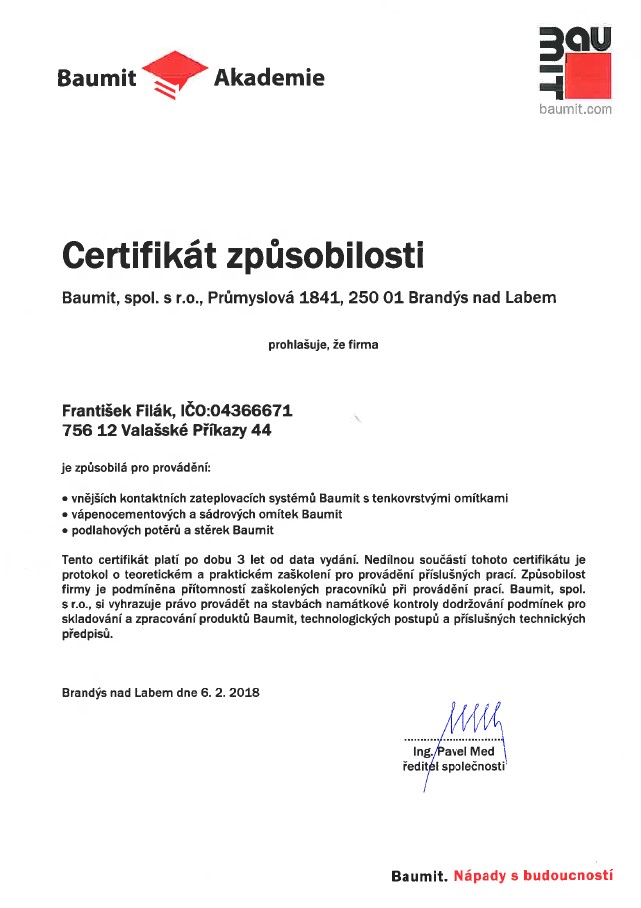 Baumit Akademie

BAU MIT
baumit.com

Certifikát způsobilosti

Baumit, spol. s r.o., Průmyslová 1841, 250 01 Brandýs nad Labem

prohlašuje, že firma

František Filák, IČO:04366671
756 12 Valašské Příkazy 44

je způsobilá pro provádění:

• vnějších kontaktních zateplovacích systémů Baumit s tenkovrstvými omítkami
• vápenocementových a sádrových omítek Baumit
• podlahových potěrů a stěrek Baumit

Tento certifikát platí po dobu 3 let od data vydání. Nedílnou součástí tohoto certifikátu je protokol o teoretickém a praktickém zaškolení pro provádění příslušných prací. Způsobilost firmy je podmíněna přítomností zaškolených pracovníků při provádění prací. Baumit, spol. s r.o., si vyhrazuje právo provádět na stavbách namátkové kontroly dodržování podmínek pro skladování a zpracování produktů Baumit, technologických postupů a příslušných technických předpisů.

Brandýs nad Labem dne 6. 2. 2018

Ing. Pavel Med
ředitel společnosti

Baumit. Nápady s budoucností